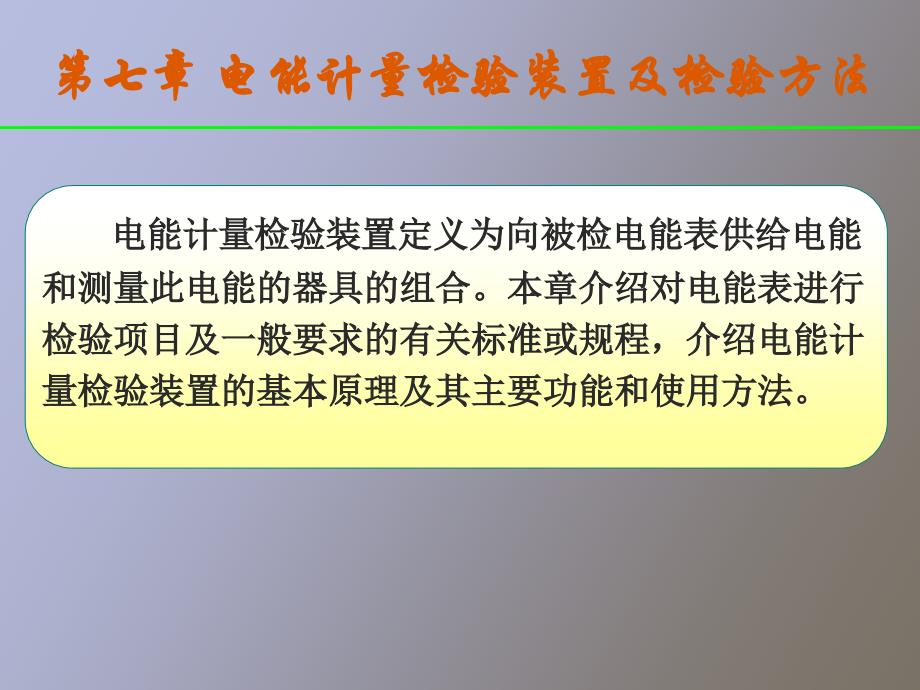 第七章 电能计量检验装置及检验方法

电能计量检验装置定义为向被检电能表供给电能和测量此电能的器具的组合。本章介绍对电能表进行检验项目及一般要求的有关标准或规程，介绍电能计量检验装置的基本原理及其主要功能和使用方法。